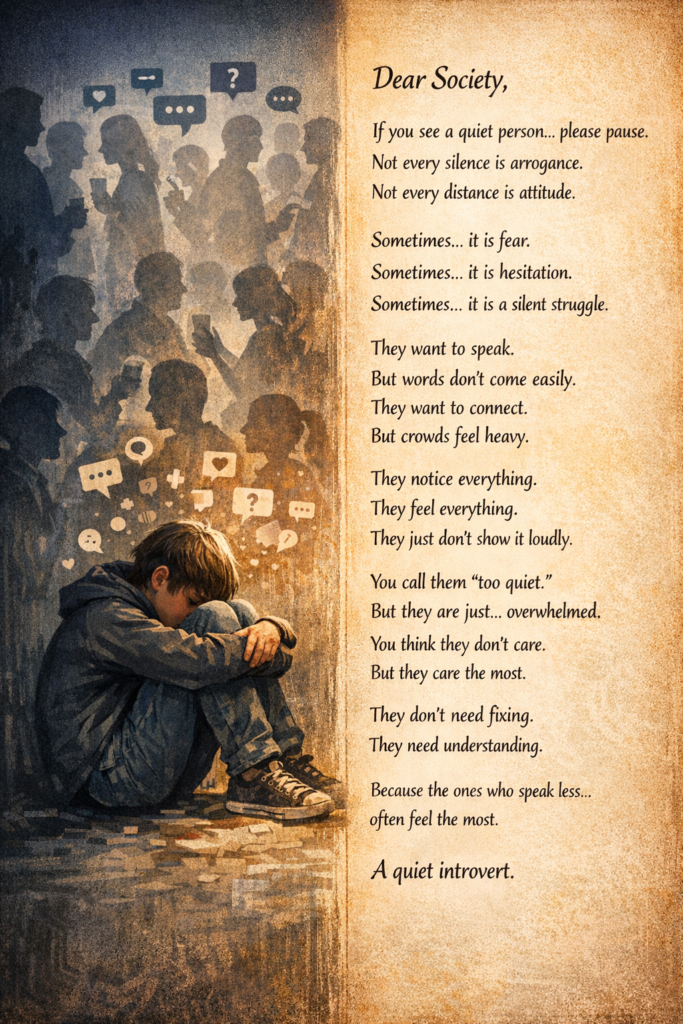 Dear Society,

If you see a quiet person... please pause.
Not every silence is arrogance.
Not every distance is attitude.

Sometimes... it is fear.
Sometimes... it is hesitation.
Sometimes... it is a silent struggle.

They want to speak.
But words don't come easily.
They want to connect.
But crowds feel heavy.

They notice everything.
They feel everything.
They just don't show it loudly.

You call them "too quiet."
But they are just... overwhelmed.
You think they don't care.
But they care the most.

They don't need fixing.
They need understanding.

Because the ones who speak less...
often feel the most.

A quiet introvert.